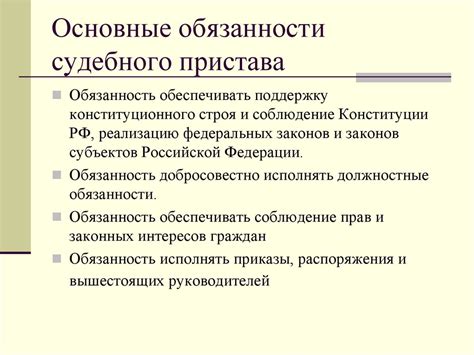 Основные обязанности судебного пристава

Обязанность обеспечивать поддержку конституционного строя и соблюдение Конституции РФ, реализацию федеральных законов и законов субъектов Российской Федерации.

Обязанность добросовестно исполнять должностные обязанности.

Обязанность обеспечивать соблюдение прав и законных интересов граждан

Обязанность исполнять приказы, распоряжения и вышестоящих руководителей